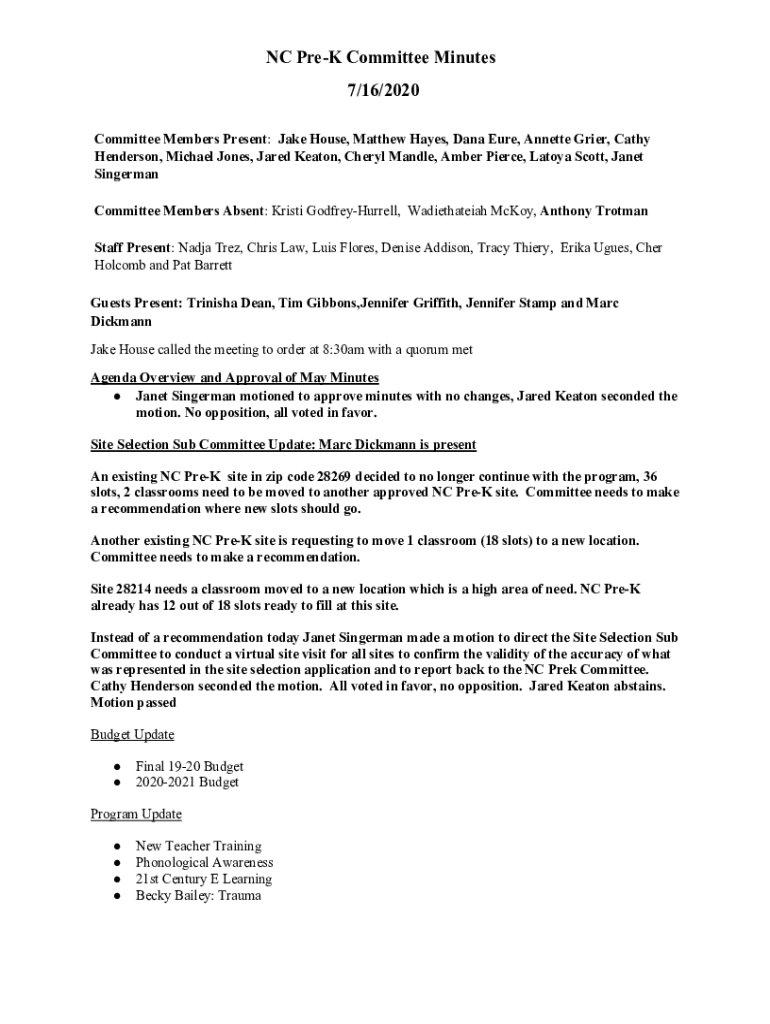 NC Pre-K Committee Minutes

7/16/2020

Committee Members Present: Jake House, Matthew Hayes, Dana Eure, Annette Grier, Cathy Henderson, Michael Jones, Jared Keaton, Cheryl Mandle, Amber Pierce, Latoya Scott, Janet Singerman

Committee Members Absent: Kristi Godfrey-Hurrell, Wadiethateiah McKoy, Anthony Trotman

Staff Present: Nadja Trez, Chris Law, Luis Flores, Denise Addison, Tracy Thiery, Erika Ugues, Cher Holcomb and Pat Barrett

Guests Present: Trinisha Dean, Tim Gibbons,Jennifer Griffith, Jennifer Stamp and Marc Dickmann

Jake House called the meeting to order at 8:30am with a quorum met

Agenda Overview and Approval of May Minutes

● Janet Singerman motioned to approve minutes with no changes, Jared Keaton seconded the motion. No opposition, all voted in favor.

Site Selection Sub Committee Update: Marc Dickmann is present

An existing NC Pre-K site in zip code 28269 decided to no longer continue with the program, 36 slots, 2 classrooms need to be moved to another approved NC Pre-K site. Committee needs to make a recommendation where new slots should go.

Another existing NC Pre-K site is requesting to move 1 classroom (18 slots) to a new location. Committee needs to make a recommendation.

Site 28214 needs a classroom moved to a new location which is a high area of need. NC Pre-K already has 12 out of 18 slots ready to fill at this site.

Instead of a recommendation today Janet Singerman made a motion to direct the Site Selection Sub Committee to conduct a virtual site visit for all sites to confirm the validity of the accuracy of what was represented in the site selection application and to report back to the NC Prek Committee. Cathy Henderson seconded the motion. All voted in favor, no opposition. Jared Keaton abstains. Motion passed

Budget Update

● Final 19-20 Budget
● 2020-2021 Budget

Program Update

● New Teacher Training
● Phonological Awareness
● 21st Century E Learning
● Becky Bailey: Trauma